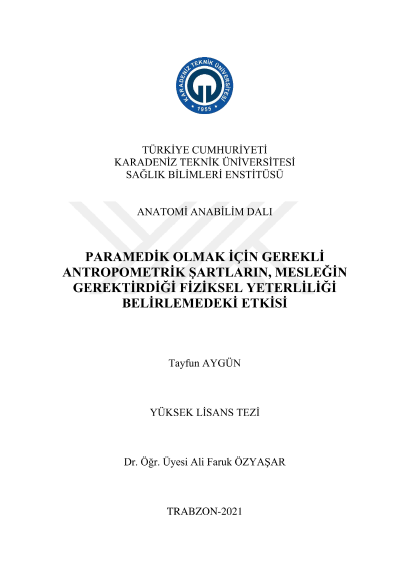 KARADENİZ TEKNİK ÜNİVERSİTESİ
1955

TÜRKİYE CUMHURİYETİ
KARADENİZ TEKNİK ÜNİVERSİTESİ
SAĞLIK BİLİMLERİ ENSTİTÜSÜ

ANATOMİ ANABİLİM DALI

PARAMEDİK OLMAK İÇİN GEREKLİ ANTROPOMETRİK ŞARTLARIN, MESLEĞİN GEREKTİRDİĞİ FİZİKSEL YETERLİLİĞİ BELİRLEMEDEKİ ETKİSİ

Tayfun AYGÜN

YÜKSEK LİSANS TEZİ

Dr. Öğr. Üyesi Ali Faruk ÖZYAŞAR

TRABZON-2021